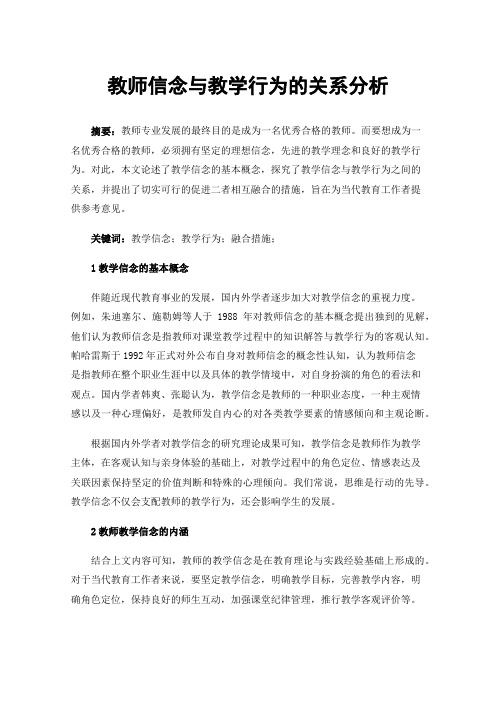 教师信念与教学行为的关系分析

摘要：教师专业发展的最终目的是成为一名优秀合格的教师。而要想成为一名优秀合格的教师，必须拥有坚定的理想信念，先进的教学理念和良好的教学行为。对此，本文论述了教学信念的基本概念，探究了教学信念与教学行为之间的关系，并提出了切实可行的促进二者相互融合的措施，旨在为当代教育工作者提供参考意见。

关键词：教学信念；教学行为；融合措施；

1 教学信念的基本概念

伴随近现代教育事业的发展，国内外学者逐步加大对教学信念的重视力度。例如，朱迪塞尔、施勒姆等人于 1988 年对教师信念的基本概念提出独到的见解，他们认为教师信念是指教师对课堂教学过程中的知识解答与教学行为的客观认知。帕哈雷斯于 1992 年正式对外公布自身对教师信念的概念性认知，认为教师信念是指教师在整个职业生涯中以及具体的教学情境中，对自身扮演的角色的看法和观点。国内学者韩爽、张聪认为，教学信念是教师的一种职业态度，一种主观情感以及一种心理偏好，是教师发自内心的对各类教学要素的情感倾向和主观论断。

根据国内外学者对教学信念的研究理论成果可知，教学信念是教师作为教学主体，在客观认知与亲身体验的基础上，对教学过程中的角色定位、情感表达及关联因素保持坚定的价值判断和特殊的心理倾向。我们常说，思维是行动的先导。教学信念不仅会支配教师的教学行为，还会影响学生的发展。

2 教师教学信念的内涵

结合上文内容可知，教师的教学信念是在教育理论与实践经验基础上形成的。对于当代教育工作者来说，要坚定教学信念，明确教学目标，完善教学内容，明确角色定位，保持良好的师生互动，加强课堂纪律管理，推行教学客观评价等。